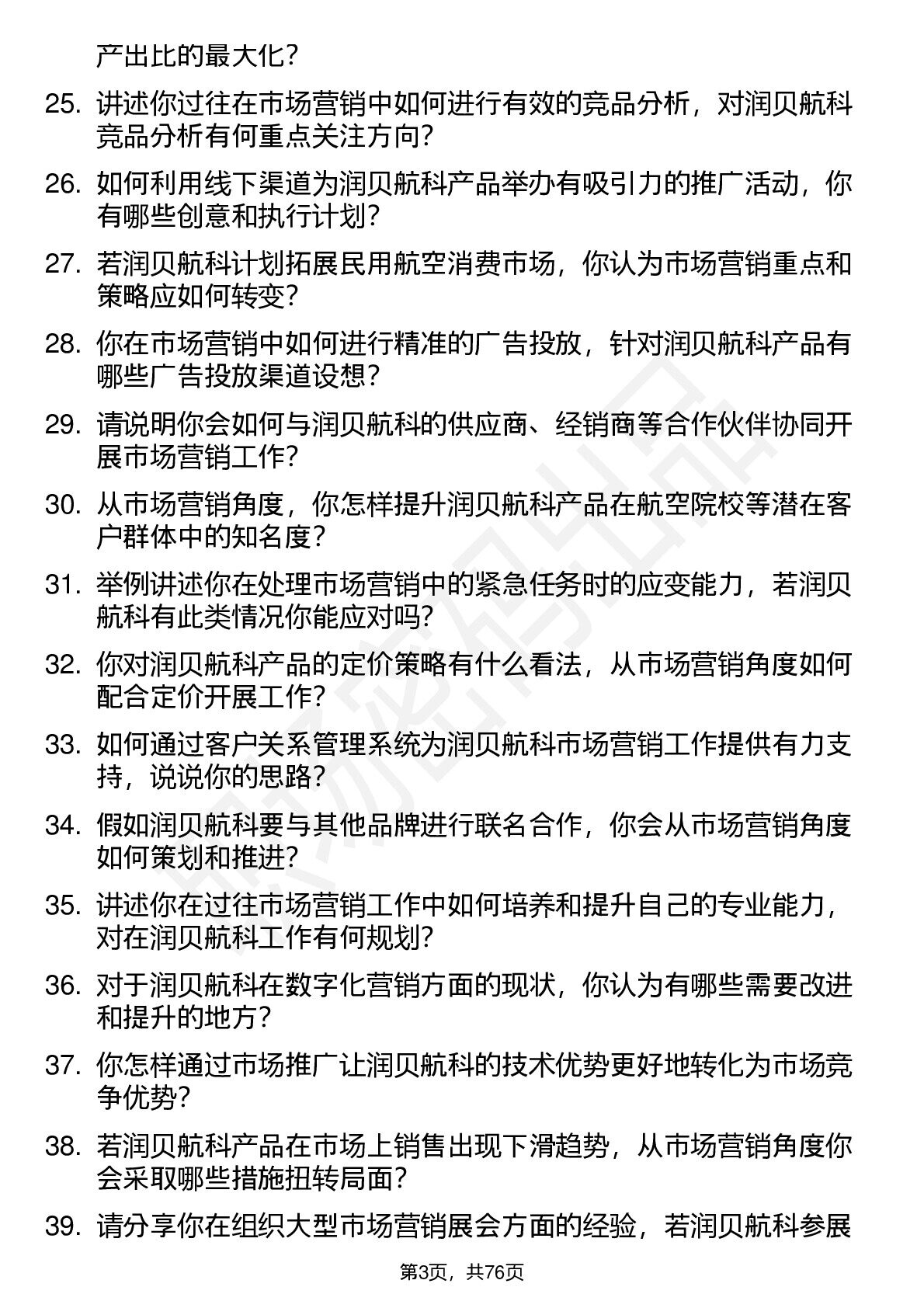 产出比的最大化？

25. 讲述你过往在市场营销中如何进行有效的竞品分析，对润贝航科竞品分析有何重点关注方向？

26. 如何利用线下渠道为润贝航科产品举办有吸引力的推广活动，你有哪些创意和执行计划？

27. 若润贝航科计划拓展民用航空消费市场，你认为市场营销重点和策略应如何转变？

28. 你在市场营销中如何进行精准的广告投放，针对润贝航科产品有哪些广告投放渠道设想？

29. 请说明你会如何与润贝航科的供应商、经销商等合作伙伴协同开展市场营销工作？

30. 从市场营销角度，你怎样提升润贝航科产品在航空院校等潜在客户群体中的知名度？

31. 举例讲述你在处理市场营销中的紧急任务时的应变能力，若润贝航科有此类情况你能应对吗？

32. 你对润贝航科产品的定价策略有什么看法，从市场营销角度如何配合定价开展工作？

33. 如何通过客户关系管理系统为润贝航科市场营销工作提供有力支持，说说你的思路？

34. 假如润贝航科要与其他品牌进行联名合作，你会从市场营销角度如何策划和推进？

35. 讲述你在过往市场营销工作中如何培养和提升自己的专业能力，对在润贝航科工作有何规划？

36. 对于润贝航科在数字化营销方面的现状，你认为有哪些需要改进和提升的地方？

37. 你怎样通过市场推广让润贝航科的技术优势更好地转化为市场竞争优势？

38. 若润贝航科产品在市场上销售出现下滑趋势，从市场营销角度你会采取哪些措施扭转局面？

39. 请分享你在组织大型市场营销展会方面的经验，若润贝航科参展

第3页，共76页